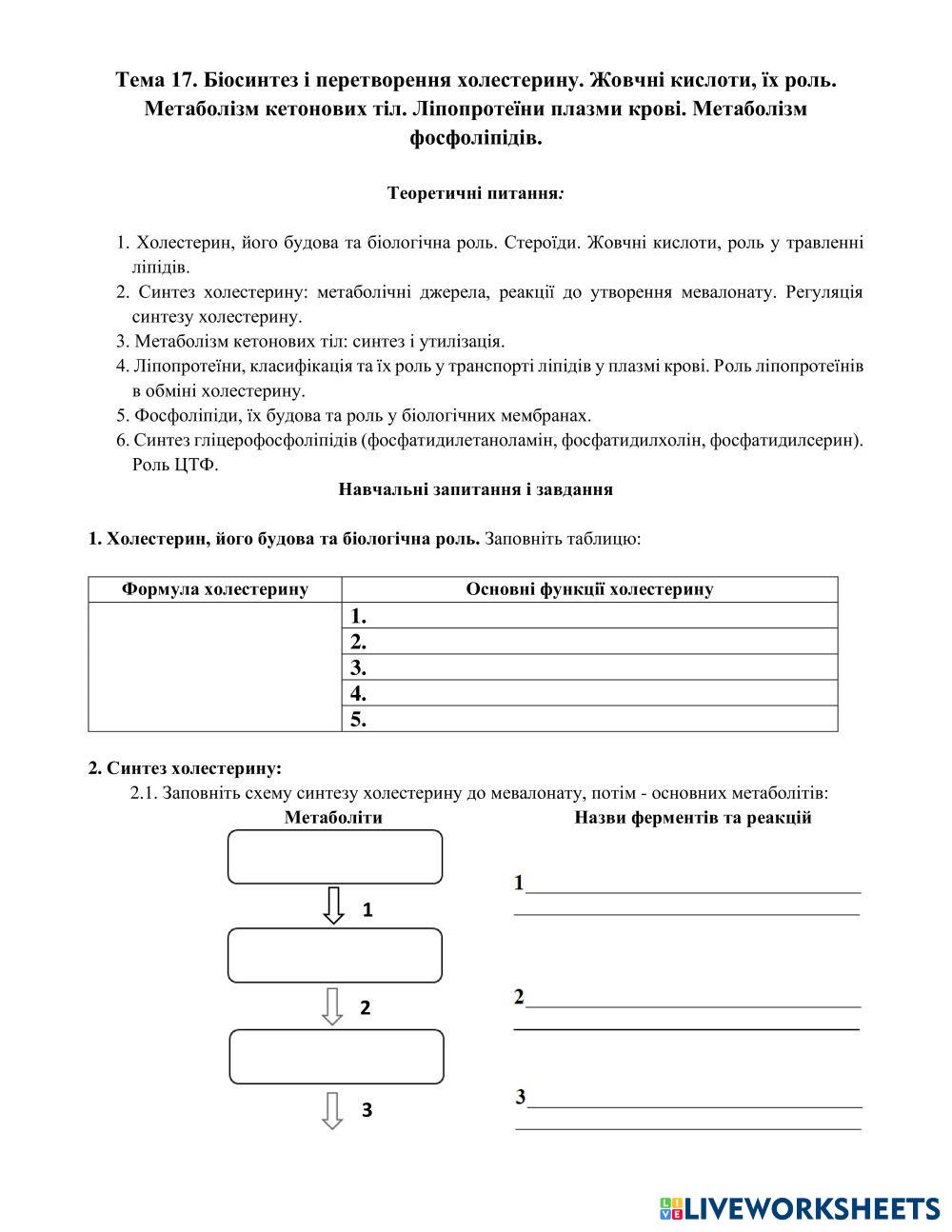 Тема 17. Біосинтез і перетворення холестерину. Жовчні кислоти, їх роль. Метаболізм кетонових тіл. Ліпопротеїни плазми крові. Метаболізм фосфоліпідів.

Теоретичні питання:

1. Холестерин, його будова та біологічна роль. Стероїди. Жовчні кислоти, роль у травленні ліпідів.
2. Синтез холестерину: метаболічні джерела, реакції до утворення мевалонату. Регуляція синтезу холестерину.
3. Метаболізм кетонових тіл: синтез і утилізація.
4. Ліпопротеїни, класифікація та їх роль у транспорті ліпідів у плазмі крові. Роль ліпопротеїнів в обміні холестерину.
5. Фосфоліпіди, їх будова та роль у біологічних мембранах.
6. Синтез гліцерофосфоліпідів (фосфатидилетаноламін, фосфатидилхолін, фосфатидилсерин). Роль ЦТФ.

Навчальні запитання і завдання

1. Холестерин, його будова та біологічна роль. Заповніть таблицю:

| Формула холестерину | Основні функції холестерину |
|---|---|
| | 1. |
| | 2. |
| | 3. |
| | 4. |
| | 5. |

2. Синтез холестерину:
2.1. Заповніть схему синтезу холестерину до мевалонату, потім - основних метаболітів:

Метаболіти

1

2

3

Назви ферментів та реакцій

1

2

3

LIVEWORKSHEETS